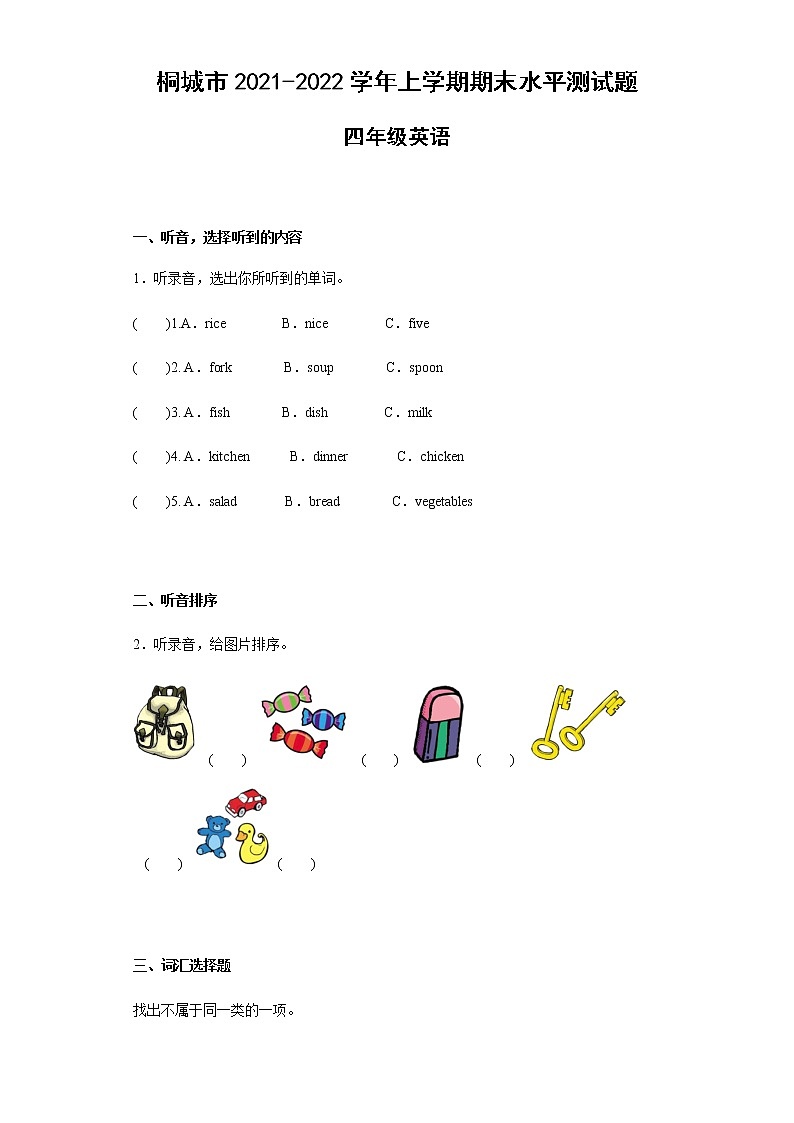 桐城市 2021-2022 学年上学期期末水平测试题

四年级英语

一、听音，选择听到的内容

1．听录音，选出你所听到的单词。

(　　)1.A．rice　　B．nice　　C．five

(　　)2. A．fork　　B．soup　　C．spoon

(　　)3. A．fish　　B．dish　　C．milk

(　　)4. A．kitchen　　B．dinner　　C．chicken

(　　)5. A．salad　　B．bread　　C．vegetables

二、听音排序

2．听录音，给图片排序。

(　　)　(　　)　(　　)

(　　)　(　　)

三、词汇选择题

找出不属于同一类的一项。